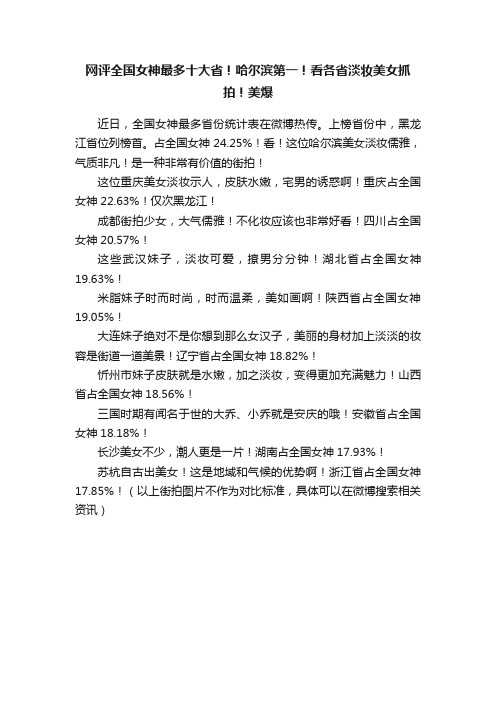 网评全国女神最多十大省！哈尔滨第一！看各省淡妆美女抓拍！美爆

近日，全国女神最多省份统计表在微博热传。上榜省份中，黑龙江省位列榜首。占全国女神 24.25%！看！这位哈尔滨美女淡妆儒雅，气质非凡！是一种非常有价值的街拍！

这位重庆美女淡妆示人，皮肤水嫩，宅男的诱惑啊！重庆占全国女神 22.63%！仅次黑龙江！

成都街拍少女，大气儒雅！不化妆应该也非常好看！四川占全国女神 20.57%！

这些武汉妹子，淡妆可爱，撩男分分钟！湖北省占全国女神 19.63%！

米脂妹子时而时尚，时而温柔，美如画啊！陕西省占全国女神 19.05%！

大连妹子绝对不是你想到那么女汉子，美丽的身材加上淡淡的妆容是街道一道美景！辽宁省占全国女神 18.82%！

忻州市妹子皮肤就是水嫩，加之淡妆，变得更加充满魅力！山西省占全国女神 18.56%！

三国时期有闻名于世的大乔、小乔就是安庆的哦！安徽省占全国女神 18.18%！

长沙美女不少，潮人更是一片！湖南占全国女神 17.93%！

苏杭自古出美女！这是地域和气候的优势啊！浙江省占全国女神 17.85%！（以上街拍图片不作为对比标准，具体可以在微博搜索相关资讯）